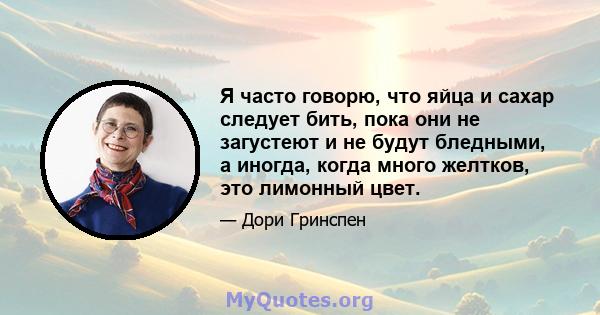 Я часто говорю, что яйца и сахар следует бить, пока они не загустеют и не будут бледными, а иногда, когда много желтков, это лимонный цвет.

— Дори Гринспен

MyQuotes.org